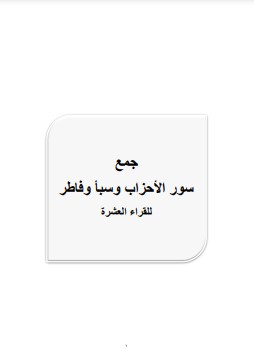 جمع

سور الأحزاب وسبأ وفاطر

للقراء العشرة

١